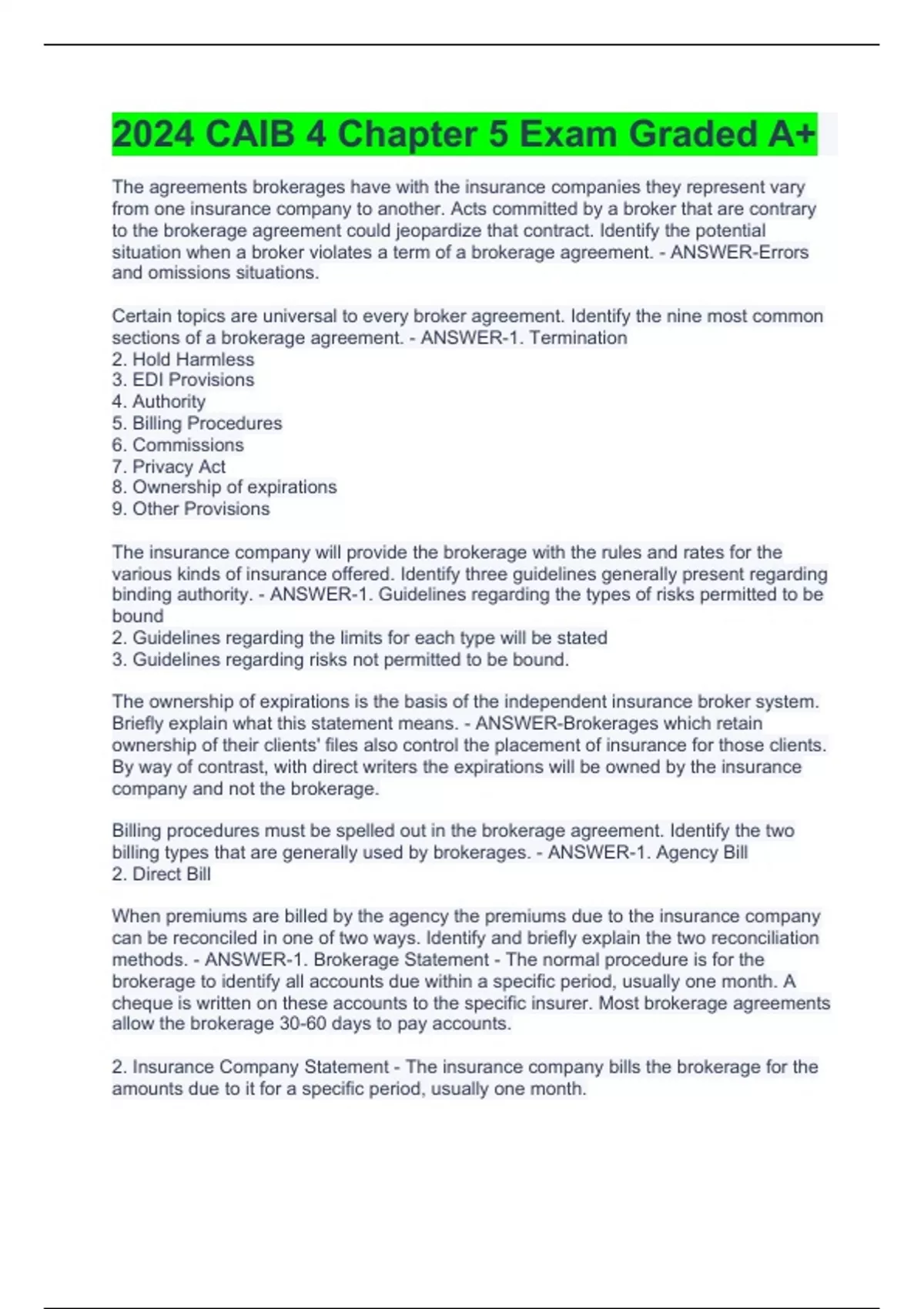 2024 CAIB 4 Chapter 5 Exam Graded A+

The agreements brokerages have with the insurance companies they represent vary from one insurance company to another. Acts committed by a broker that are contrary to the brokerage agreement could jeopardize that contract. Identify the potential situation when a broker violates a term of a brokerage agreement. - ANSWER-Errors and omissions situations.

Certain topics are universal to every broker agreement. Identify the nine most common sections of a brokerage agreement. - ANSWER-1. Termination
2. Hold Harmless
3. EDI Provisions
4. Authority
5. Billing Procedures
6. Commissions
7. Privacy Act
8. Ownership of expirations
9. Other Provisions

The insurance company will provide the brokerage with the rules and rates for the various kinds of insurance offered. Identify three guidelines generally present regarding binding authority. - ANSWER-1. Guidelines regarding the types of risks permitted to be bound
2. Guidelines regarding the limits for each type will be stated
3. Guidelines regarding risks not permitted to be bound.

The ownership of expirations is the basis of the independent insurance broker system. Briefly explain what this statement means. - ANSWER-Brokerages which retain ownership of their clients' files also control the placement of insurance for those clients. By way of contrast, with direct writers the expirations will be owned by the insurance company and not the brokerage.

Billing procedures must be spelled out in the brokerage agreement. Identify the two billing types that are generally used by brokerages. - ANSWER-1. Agency Bill
2. Direct Bill

When premiums are billed by the agency the premiums due to the insurance company can be reconciled in one of two ways. Identify and briefly explain the two reconciliation methods. - ANSWER-1. Brokerage Statement - The normal procedure is for the brokerage to identify all accounts due within a specific period, usually one month. A cheque is written on these accounts to the specific insurer. Most brokerage agreements allow the brokerage 30-60 days to pay accounts.

2. Insurance Company Statement - The insurance company bills the brokerage for the amounts due to it for a specific period, usually one month.